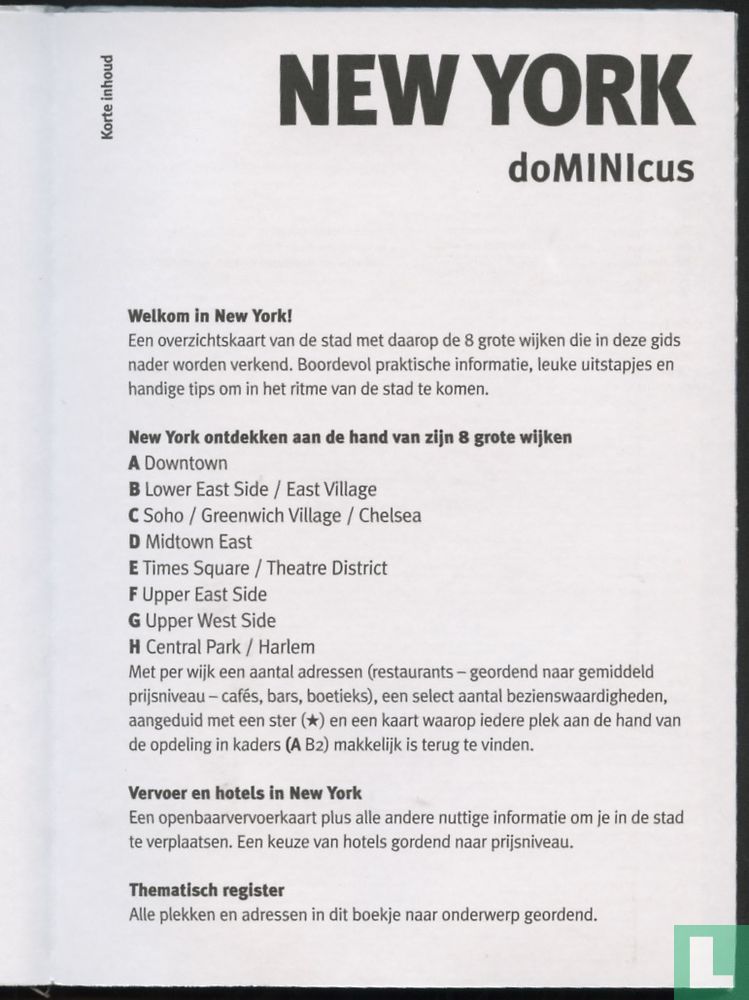 Korte inhoud

NEW YORK
doMINIcus

Welkom in New York!
Een overzichtskaart van de stad met daarop de 8 grote wijken die in deze gids nader worden verkend. Boordevol praktische informatie, leuke uitstapjes en handige tips om in het ritme van de stad te komen.

New York ontdekken aan de hand van zijn 8 grote wijken
A Downtown
B Lower East Side / East Village
C Soho / Greenwich Village / Chelsea
D Midtown East
E Times Square / Theatre District
F Upper East Side
G Upper West Side
H Central Park / Harlem
Met per wijk een aantal adressen (restaurants – geordend naar gemiddeld prijsniveau – cafés, bars, boetieks), een select aantal bezienswaardigheden, aangeduid met een ster (★) en een kaart waarop iedere plek aan de hand van de opdeling in kaders (A B2) makkelijk is terug te vinden.

Vervoer en hotels in New York
Een openbaarvervoerkaart plus alle andere nuttige informatie om je in de stad te verplaatsen. Een keuze van hotels gordend naar prijsniveau.

Thematisch register
Alle plekken en adressen in dit boekje naar onderwerp geordend.